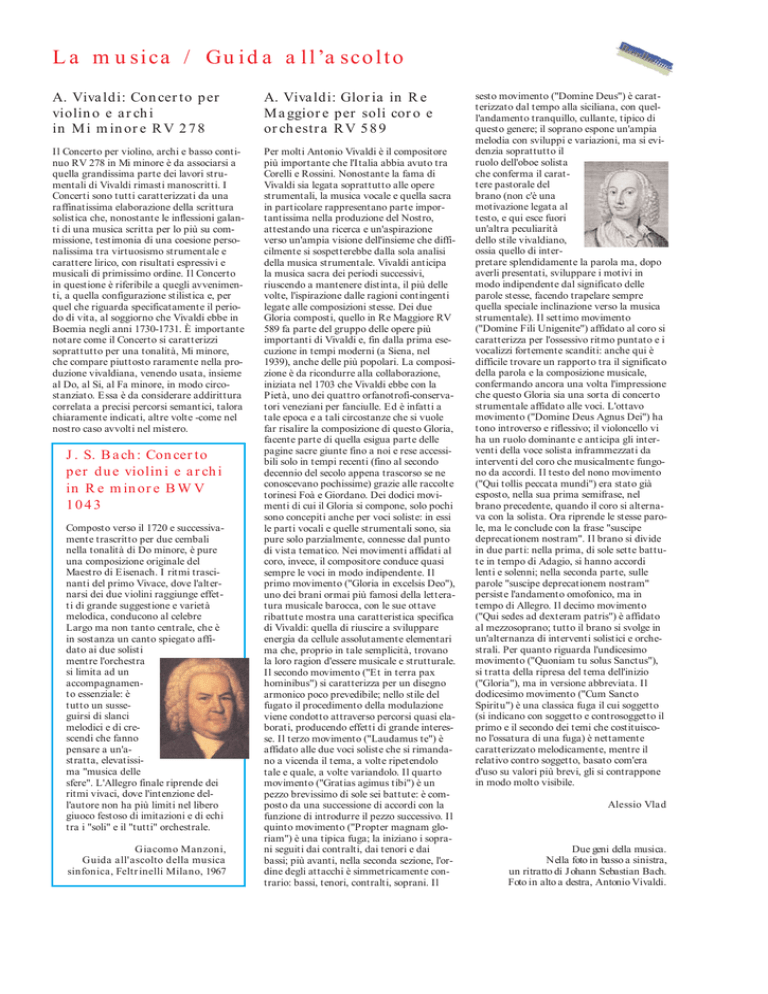 La musica / Guida all'ascolto

A. Vivaldi: Concerto per violino e archi in Mi minore RV 278

Il Concerto per violino, archi e basso continuo RV 278 in Mi minore è da associarsi a quella grandissima parte dei lavori strumentali di Vivaldi rimasti manoscritti. I Concerti sono tutti caratterizzati da una raffinatissima elaborazione della scrittura solistica che, nonostante le inflessioni galanti di una musica scritta per lo più su commissione, testimonia di una coesione personalissima tra virtuosismo strumentale e carattere lirico, con risultati espressivi e musicali di primissimo ordine. Il Concerto in questione è riferibile a quegli avvenimenti, a quella configurazione stilistica e, per quel che riguarda specificatamente il periodo di vita, al soggiorno che Vivaldi ebbe in Boemia negli anni 1730-1731. È importante notare come il Concerto si caratterizzi soprattutto per una tonalità, Mi minore, che compare piuttosto raramente nella produzione vivaldiana, venendo usata, insieme al Do, al Si, al Fa minore, in modo circostanziato. Essa è da considerare addirittura correlata a precisi percorsi semantici, talora chiaramente indicati, altre volte -come nel nostro caso avvolti nel mistero.

J. S. Bach: Concerto per due violini e archi in Re minore BWV 1043

Composto verso il 1720 e successivamente trascritto per due cembali nella tonalità di Do minore, è pure una composizione originale del Maestro di Eisenach. I ritmi trascinanti del primo Vivace, dove l'alternarsi dei due violini raggiunge effetti di grande suggestione e varietà melodica, conducono al celebre Largo ma non tanto centrale, che è in sostanza un canto spiegato affidato ai due solisti mentre l'orchestra si limita ad un accompagnamento essenziale: è tutto un susseguirsi di slanci melodici e di crescendi che fanno pensare a un'astratta, elevatissima "musica delle sfere". L'Allegro finale riprende dei ritmi vivaci, dove l'intenzione dell'autore non ha più limiti nel libero giuoco festoso di imitazioni e di echi tra i "soli" e il "tutti" orchestrale.

Giacomo Manzoni,
Guida all'ascolto della musica sinfonica, Feltrinelli Milano, 1967

A. Vivaldi: Gloria in Re Maggiore per soli coro e orchestra RV 589

Per molti Antonio Vivaldi è il compositore più importante che l'Italia abbia avuto tra Corelli e Rossini. Nonostante la fama di Vivaldi sia legata soprattutto alle opere strumentali, la musica vocale e quella sacra in particolare rappresentano parte importantissima nella produzione del Nostro, attestando una ricerca e un'aspirazione verso un'ampia visione dell'insieme che difficilmente si sospetterebbe dalla sola analisi della musica strumentale. Vivaldi anticipa la musica sacra dei periodi successivi, riuscendo a mantenere distinta, il più delle volte, l'ispirazione dalle ragioni contingenti legate alle composizioni stesse. Dei due Gloria composti, quello in Re Maggiore RV 589 fa parte del gruppo delle opere più importanti di Vivaldi e, fin dalla prima esecuzione in tempi moderni (a Siena, nel 1939), anche delle più popolari. La composizione è da ricondurre alla collaborazione, iniziata nel 1703 che Vivaldi ebbe con la Pietà, uno dei quattro orfanotrofi-conservatori veneziani per fanciulle. Ed è infatti a tale epoca e a tali circostanze che si vuole far risalire la composizione di questo Gloria, facente parte di quella esigua parte delle pagine sacre giunte fino a noi e rese accessibili solo in tempi recenti (fino al secondo decennio del secolo appena trascorso se ne conoscevano pochissime) grazie alle raccolte torinesi Foà e Giordano. Dei dodici movimenti di cui il Gloria si compone, solo pochi sono concepiti anche per voci soliste: in essi le parti vocali e quelle strumentali sono, sia pure solo parzialmente, connesse dal punto di vista tematico. Nei movimenti affidati al coro, invece, il compositore conduce quasi sempre le voci in modo indipendente. Il primo movimento ("Gloria in excelsis Deo"), uno dei brani ormai più famosi della letteratura musicale barocca, con le sue ottave ribattute mostra una caratteristica specifica di Vivaldi: quella di riuscire a sviluppare energia da cellule assolutamente elementari ma che, proprio in tale semplicità, trovano la loro ragion d'essere musicale e strutturale. Il secondo movimento ("Et in terra pax hominibus") si caratterizza per un disegno armonico poco prevedibile; nello stile del fugato il procedimento della modulazione viene condotto attraverso percorsi quasi elaborati, producendo effetti di grande interesse. Il terzo movimento ("Laudamus te") è affidato alle due voci soliste che si rimandano a vicenda il tema, a volte ripetendolo tale e quale, a volte variandolo. Il quarto movimento ("Gratias agimus tibi") è un pezzo brevissimo di sole sei battute: è composto da una successione di accordi con la funzione di introdurre il pezzo successivo. Il quinto movimento ("Propter magnam gloriam") è una tipica fuga; la iniziano i soprani seguiti dai contralti, dai tenori e dai bassi; più avanti, nella seconda sezione, l'ordine degli attacchi è simmetricamente contrario: bassi, tenori, contralti, soprani. Il sesto movimento ("Domine Deus") è caratterizzato dal tempo alla siciliana, con quell'andamento tranquillo, cullante, tipico di questo genere; il soprano espone un'ampia melodia con sviluppi e variazioni, ma si evidenzia soprattutto il ruolo dell'oboe solista che conferma il carattere pastorale del brano (non c'è una motivazione legata al testo, e qui esce fuori un'altra peculiarità dello stile vivaldiano, ossia quello di interpretare splendidamente la parola ma, dopo averli presentati, sviluppare i motivi in modo indipendente dal significato delle parole stesse, facendo trapelare sempre quella speciale inclinazione verso la musica strumentale). Il settimo movimento ("Domine Fili Unigenite") affidato al coro si caratterizza per l'ossessivo ritmo puntato e i vocalizzi fortemente scanditi: anche qui è difficile trovare un rapporto tra il significato della parola e la composizione musicale, confermando ancora una volta l'impressione che questo Gloria sia una sorta di concerto strumentale affidato alle voci. L'ottavo movimento ("Domine Deus Agnus Dei") ha tono introverso e riflessivo; il violoncello vi ha un ruolo dominante e anticipa gli interventi della voce solista inframmezzati da interventi del coro che musicalmente fungono da accordi. Il testo del nono movimento ("Qui tollis peccata mundi") era stato già esposto, nella sua prima semifrase, nel brano precedente, quando il coro si alternava con la solista. Ora riprende le stesse parole, ma le conclude con la frase "suscipe deprecationem nostram". Il brano si divide in due parti: nella prima, di sole sette battute in tempo di Adagio, si hanno accordi lenti e solenni; nella seconda parte, sulle parole "suscipe deprecationem nostram" persiste l'andamento omofonico, ma in tempo di Allegro. Il decimo movimento ("Qui sedes ad dexteram patris") è affidato al mezzosoprano; tutto il brano si svolge in un'alternanza di interventi solistici e orchestrali. Per quanto riguarda l'undicesimo movimento ("Quoniam tu solus Sanctus"), si tratta della ripresa del tema dell'inizio ("Gloria"), ma in versione abbreviata. Il dodicesimo movimento ("Cum Sancto Spiritu") è una classica fuga il cui soggetto (si indicano con soggetto e controsoggetto il primo e il secondo dei temi che costituiscono l'ossatura di una fuga) è nettamente caratterizzato melodicamente, mentre il relativo contro soggetto, basato com'era d'uso su valori più brevi, gli si contrappone in modo molto visibile.

Alessio Vlad

Due geni della musica.
Nella foto in basso a sinistra, un ritratto di Johann Sebastian Bach.
Foto in alto a destra, Antonio Vivaldi.